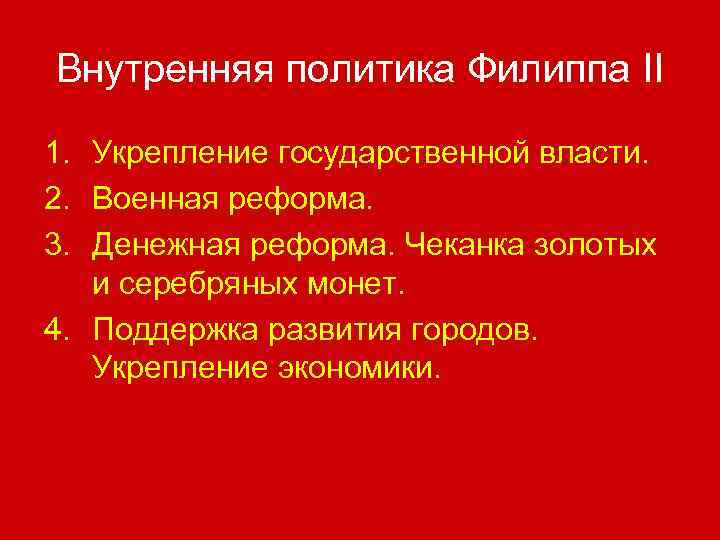 Внутренняя политика Филиппа II

1. Укрепление государственной власти.
2. Военная реформа.
3. Денежная реформа. Чеканка золотых и серебряных монет.
4. Поддержка развития городов. Укрепление экономики.